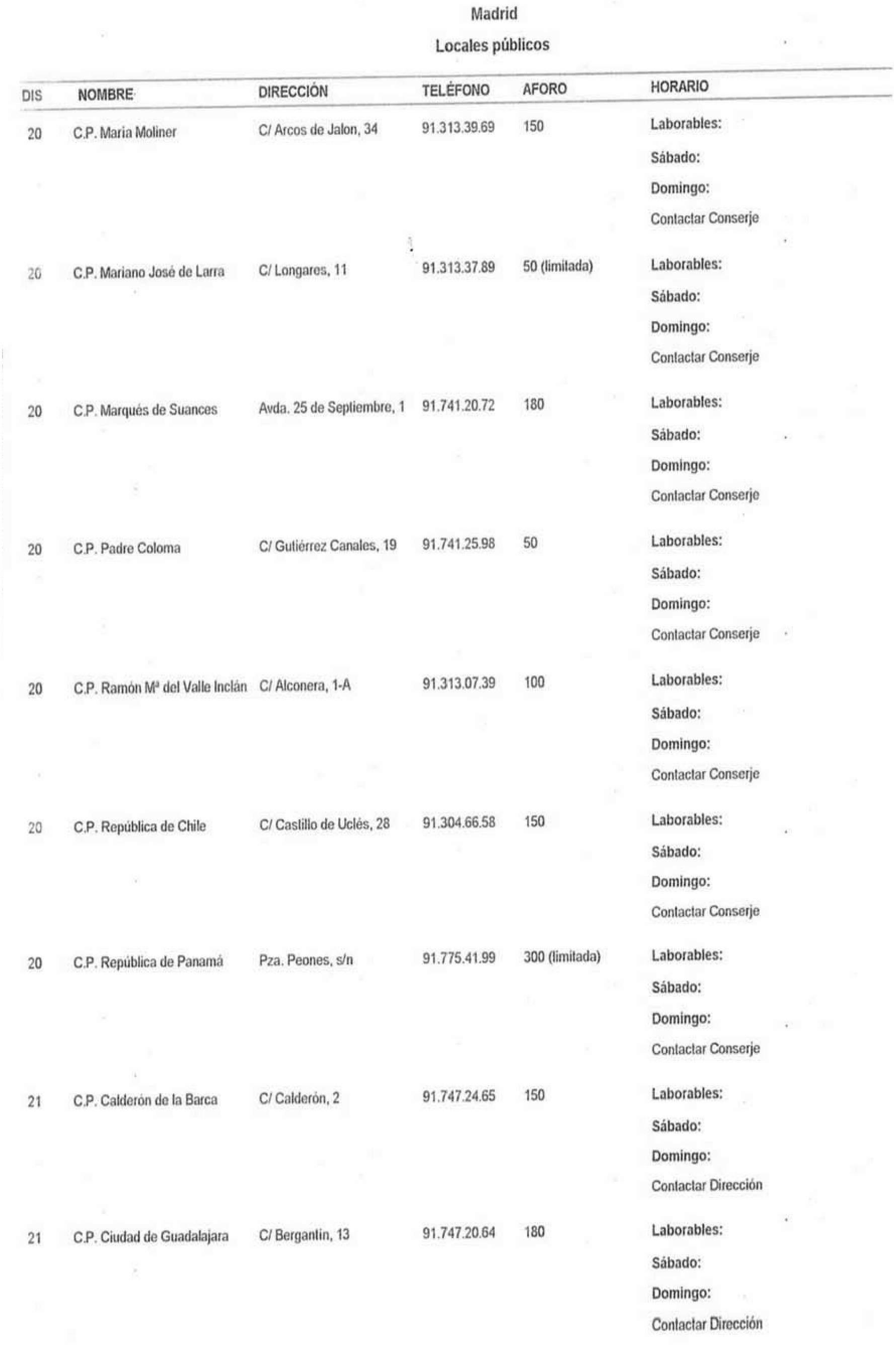 Madrid

Locales públicos

| DIS | NOMBRE | DIRECCIÓN | TELÉFONO | AFORO | HORARIO |
|---|---|---|---|---|---|
| 20 | C.P. Maria Moliner | C/ Arcos de Jalon, 34 | 91.313.39.69 | 150 | Laborables: Sábado: Domingo: Contactar Conserje |
| 20 | C.P. Mariano José de Larra | C/ Longares, 11 | 91.313.37.89 | 50 (limitada) | Laborables: Sábado: Domingo: Contactar Conserje |
| 20 | C.P. Marqués de Suances | Avda. 25 de Septiembre, 1 | 91.741.20.72 | 180 | Laborables: Sábado: Domingo: Contactar Conserje |
| 20 | C.P. Padre Coloma | C/ Gutiérrez Canales, 19 | 91.741.25.98 | 50 | Laborables: Sábado: Domingo: Contactar Conserje |
| 20 | C.P. Ramón Mª del Valle Inclán | C/ Alconera, 1-A | 91.313.07.39 | 100 | Laborables: Sábado: Domingo: Contactar Conserje |
| 20 | C.P. República de Chile | C/ Castillo de Uclés, 28 | 91.304.66.58 | 150 | Laborables: Sábado: Domingo: Contactar Conserje |
| 20 | C.P. República de Panamá | Pza. Peones, s/n | 91.775.41.99 | 300 (limitada) | Laborables: Sábado: Domingo: Contactar Conserje |
| 21 | C.P. Calderón de la Barca | C/ Calderón, 2 | 91.747.24.65 | 150 | Laborables: Sábado: Domingo: Contactar Dirección |
| 21 | C.P. Ciudad de Guadalajara | C/ Bergantin, 13 | 91.747.20.64 | 180 | Laborables: Sábado: Domingo: Contactar Dirección |